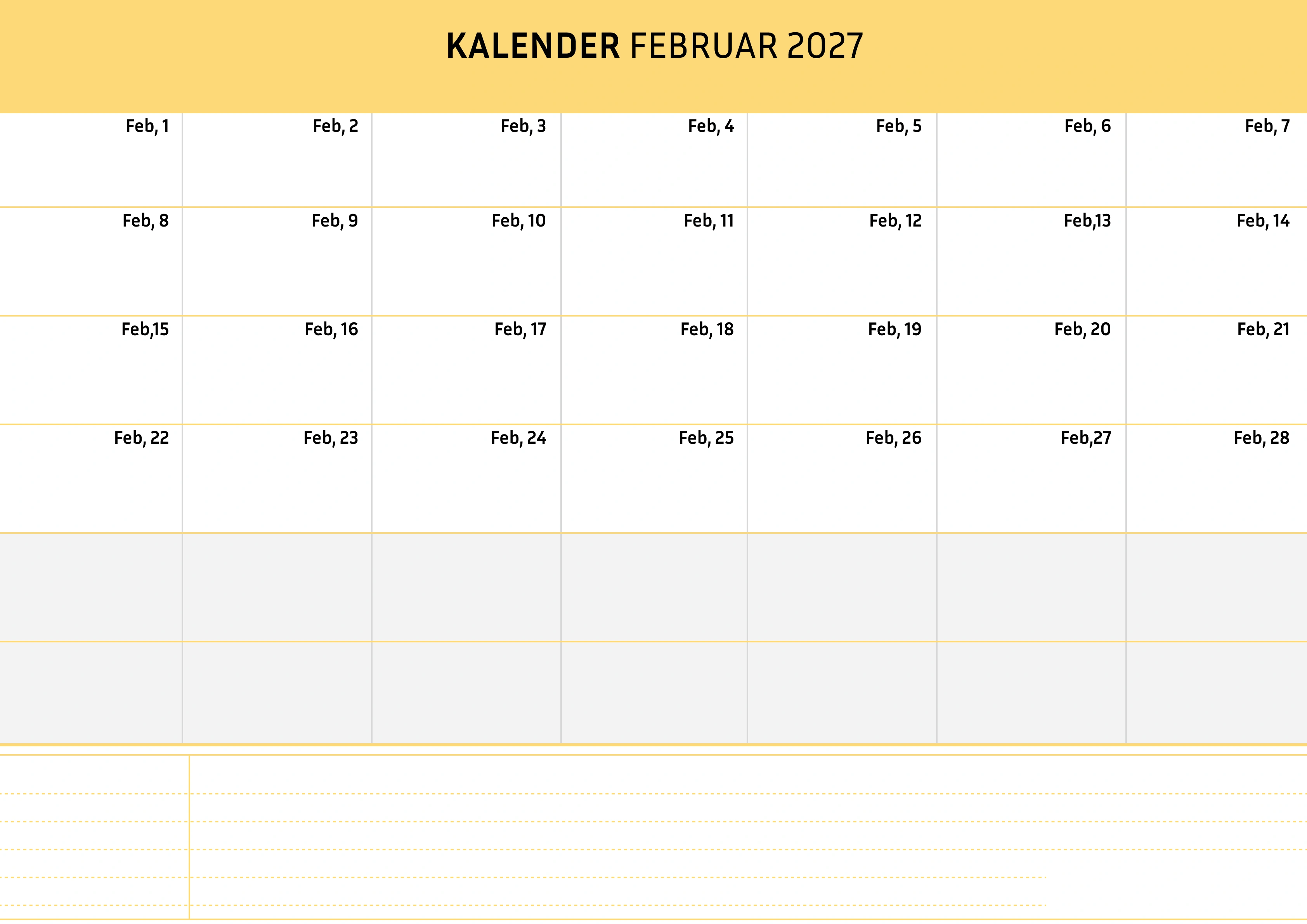 KALENDER FEBRUAR 2027

| Feb, 1 | Feb, 2 | Feb, 3 | Feb, 4 | Feb, 5 | Feb, 6 | Feb, 7 |
|---|---|---|---|---|---|---|
| Feb, 8 | Feb, 9 | Feb, 10 | Feb, 11 | Feb, 12 | Feb,13 | Feb, 14 |
| Feb,15 | Feb, 16 | Feb, 17 | Feb, 18 | Feb, 19 | Feb, 20 | Feb, 21 |
| Feb, 22 | Feb, 23 | Feb, 24 | Feb, 25 | Feb, 26 | Feb,27 | Feb, 28 |
|  |  |  |  |  |  |  |
|  |  |  |  |  |  |  |